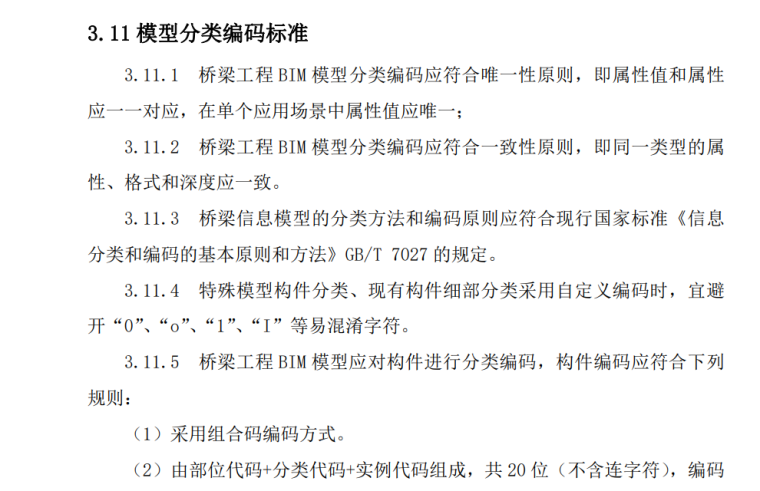 3.11 模型分类编码标准

3.11.1 桥梁工程 BIM 模型分类编码应符合唯一性原则，即属性值和属性应一一对应，在单个应用场景中属性值应唯一；

3.11.2 桥梁工程 BIM 模型分类编码应符合一致性原则，即同一类型的属性、格式和深度应一致。

3.11.3 桥梁信息模型的分类方法和编码原则应符合现行国家标准《信息分类和编码的基本原则和方法》GB/T 7027 的规定。

3.11.4 特殊模型构件分类、现有构件细部分类采用自定义编码时，宜避开“0”、“o”、“1”、“I”等易混淆字符。

3.11.5 桥梁工程 BIM 模型应对构件进行分类编码，构件编码应符合下列规则：

（1）采用组合码编码方式。

（2）由部位代码+分类代码+实例代码组成，共 20 位（不含连字符），编码